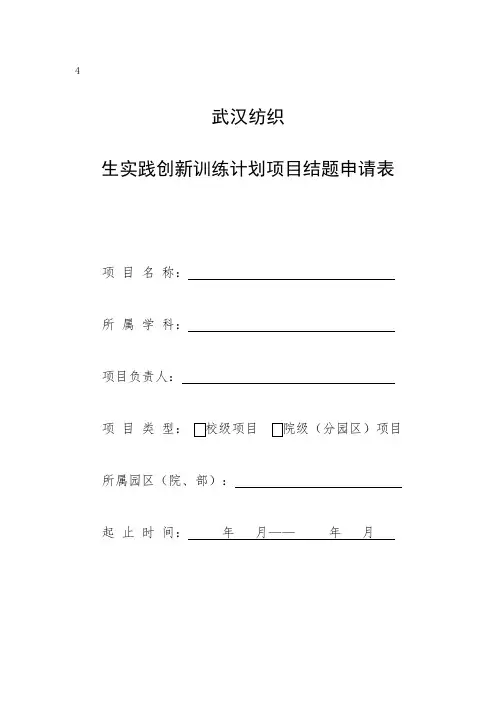 4

武汉纺织

生实践创新训练计划项目结题申请表

项 目 名 称：

所 属 学 科：

项目负责人：

项 目 类 型： □校级项目 □院级（分园区）项目

所属园区（院、部）：

起 止 时 间： 年 月—— 年 月